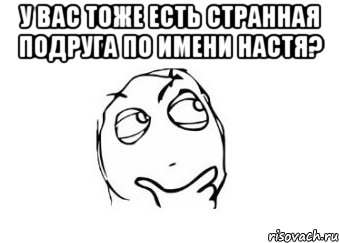 У ВАС ТОЖЕ ЕСТЬ СТРАННАЯ ПОДРУГА ПО ИМЕНИ НАСТЯ?

risovach.ru